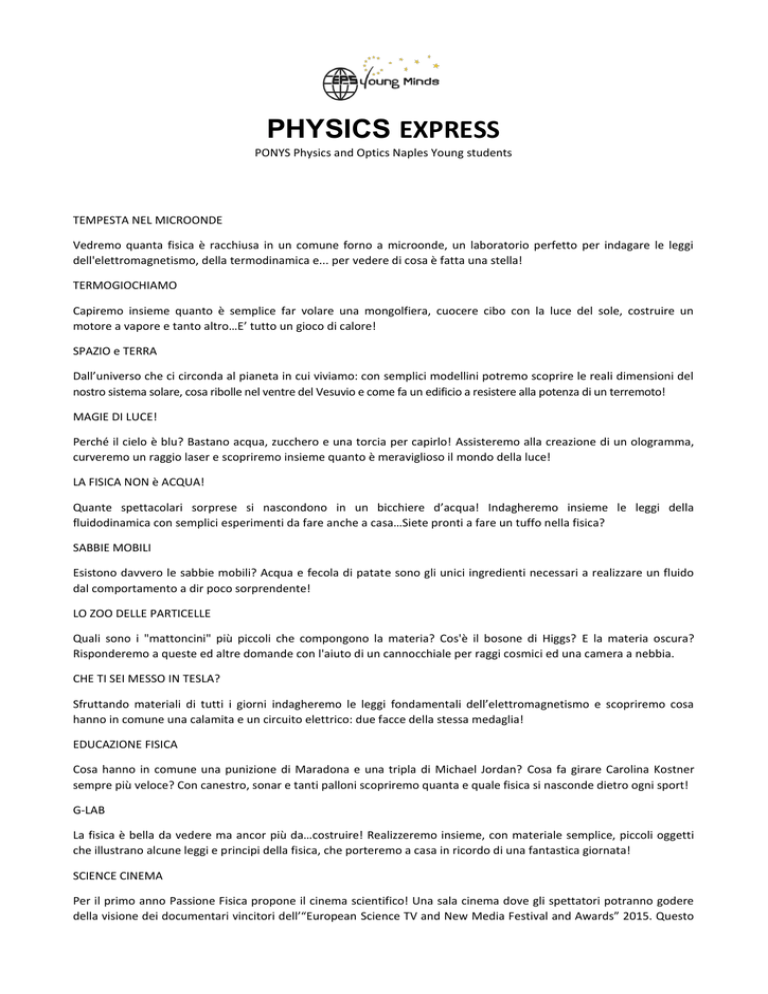 EPS Young Minds

PHYSICS EXPRESS

PONYS Physics and Optics Naples Young students

TEMPESTA NEL MICROONDE

Vedremo quanta fisica è racchiusa in un comune forno a microonde, un laboratorio perfetto per indagare le leggi dell'elettromagnetismo, della termodinamica e... per vedere di cosa è fatta una stella!

TERMOGIOCHIAMO

Capiremo insieme quanto è semplice far volare una mongolfiera, cuocere cibo con la luce del sole, costruire un motore a vapore e tanto altro…E' tutto un gioco di calore!

SPAZIO e TERRA

Dall'universo che ci circonda al pianeta in cui viviamo: con semplici modellini potremo scoprire le reali dimensioni del nostro sistema solare, cosa ribolle nel ventre del Vesuvio e come fa un edificio a resistere alla potenza di un terremoto!

MAGIE DI LUCE!

Perché il cielo è blu? Bastano acqua, zucchero e una torcia per capirlo! Assisteremo alla creazione di un ologramma, curveremo un raggio laser e scopriremo insieme quanto è meraviglioso il mondo della luce!

LA FISICA NON è ACQUA!

Quante spettacolari sorprese si nascondono in un bicchiere d'acqua! Indagheremo insieme le leggi della fluidodinamica con semplici esperimenti da fare anche a casa…Siete pronti a fare un tuffo nella fisica?

SABBIE MOBILI

Esistono davvero le sabbie mobili? Acqua e fecola di patate sono gli unici ingredienti necessari a realizzare un fluido dal comportamento a dir poco sorprendente!

LO ZOO DELLE PARTICELLE

Quali sono i "mattoncini" più piccoli che compongono la materia? Cos'è il bosone di Higgs? E la materia oscura? Risponderemo a queste ed altre domande con l'aiuto di un cannocchiale per raggi cosmici ed una camera a nebbia.

CHE TI SEI MESSO IN TESLA?

Sfruttando materiali di tutti i giorni indagheremo le leggi fondamentali dell'elettromagnetismo e scopriremo cosa hanno in comune una calamita e un circuito elettrico: due facce della stessa medaglia!

EDUCAZIONE FISICA

Cosa hanno in comune una punizione di Maradona e una tripla di Michael Jordan? Cosa fa girare Carolina Kostner sempre più veloce? Con canestro, sonar e tanti palloni scopriremo quanta e quale fisica si nasconde dietro ogni sport!

G-LAB

La fisica è bella da vedere ma ancor più da…costruire! Realizzeremo insieme, con materiale semplice, piccoli oggetti che illustrano alcune leggi e principi della fisica, che porteremo a casa in ricordo di una fantastica giornata!

SCIENCE CINEMA

Per il primo anno Passione Fisica propone il cinema scientifico! Una sala cinema dove gli spettatori potranno godere della visione dei documentari vincitori dell'"European Science TV and New Media Festival and Awards" 2015. Questo